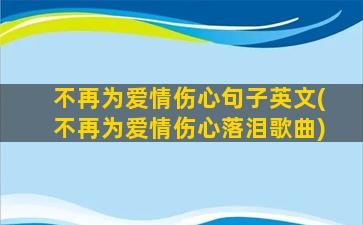 不再为爱情伤心句子英文(不再为爱情伤心落泪歌曲)